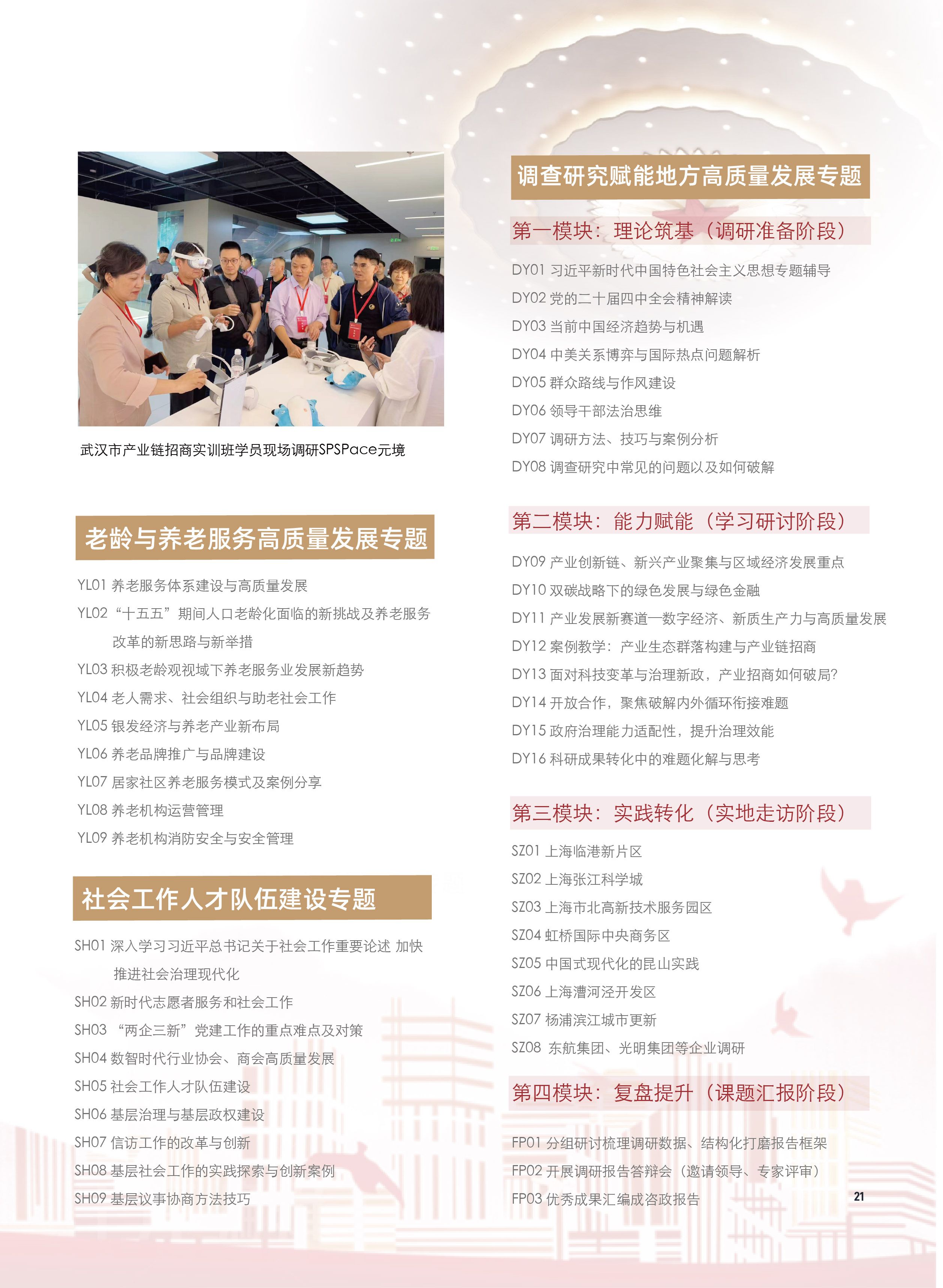 武汉市产业链招商实训班学员现场调研SPSPace元境

老龄与养老服务高质量发展专题

YL01 养老服务体系建设与高质量发展
YL02 “十五五”期间人口老龄化面临的新挑战及养老服务改革的新思路与新举措
YL03 积极老龄观视域下养老服务业发展新趋势
YL04 老人需求、社会组织与助老社会工作
YL05 银发经济与养老产业新布局
YL06 养老品牌推广与品牌建设
YL07 居家社区养老服务模式及案例分享
YL08 养老机构运营管理
YL09 养老机构消防安全与安全管理

社会工作人才队伍建设专题

SH01 深入学习习近平总书记关于社会工作重要论述 加快推进社会治理现代化
SH02 新时代志愿者服务和社会工作
SH03 “两企三新”党建工作的重点难点及对策
SH04 数智时代行业协会、商会高质量发展
SH05 社会工作人才队伍建设
SH06 基层治理与基层政权建设
SH07 信访工作的改革与创新
SH08 基层社会工作的实践探索与创新案例
SH09 基层议事协商方法技巧

调查研究赋能地方高质量发展专题

第一模块：理论筑基（调研准备阶段）

DY01 习近平新时代中国特色社会主义思想专题辅导
DY02 党的二十届四中全会精神解读
DY03 当前中国经济趋势与机遇
DY04 中美关系博弈与国际热点问题解析
DY05 群众路线与作风建设
DY06 领导干部法治思维
DY07 调研方法、技巧与案例分析
DY08 调查研究中常见的问题以及如何破解

第二模块：能力赋能（学习研讨阶段）

DY09 产业创新链、新兴产业聚集与区域经济发展重点
DY10 双碳战略下的绿色发展与绿色金融
DY11 产业发展新赛道—数字经济、新质生产力与高质量发展
DY12 案例教学：产业生态群落构建与产业链招商
DY13 面对科技变革与治理新政，产业招商如何破局?
DY14 开放合作，聚焦破解内外循环衔接难题
DY15 政府治理能力适配性，提升治理效能
DY16 科研成果转化中的难题化解与思考

第三模块：实践转化（实地走访阶段）

SZ01 上海临港新片区
SZ02 上海张江科学城
SZ03 上海市北高新技术服务园区
SZ04 虹桥国际中央商务区
SZ05 中国式现代化的昆山实践
SZ06 上海漕河泾开发区
SZ07 杨浦滨江城市更新
SZ08 东航集团、光明集团等企业调研

第四模块：复盘提升（课题汇报阶段）

FP01 分组研讨梳理调研数据、结构化打磨报告框架
FP02 开展调研报告答辩会（邀请领导、专家评审）
FP03 优秀成果汇编成咨政报告

21